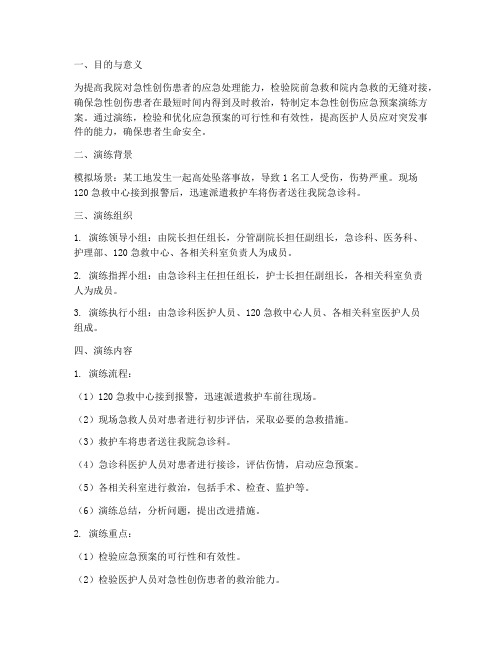 一、目的与意义

为提高我院对急性创伤患者的应急处理能力，检验院前急救和院内急救的无缝对接，确保急性创伤患者在最短时间内得到及时救治，特制定本急性创伤应急预案演练方案。通过演练，检验和优化应急预案的可行性和有效性，提高医护人员应对突发事件的能力，确保患者生命安全。

二、演练背景

模拟场景：某工地发生一起高处坠落事故，导致 1 名工人受伤，伤势严重。现场 120 急救中心接到报警后，迅速派遣救护车将伤者送往我院急诊科。

三、演练组织

1. 演练领导小组：由院长担任组长，分管副院长担任副组长，急诊科、医务科、护理部、120 急救中心、各相关科室负责人为成员。

2. 演练指挥小组：由急诊科主任担任组长，护士长担任副组长，各相关科室负责人为成员。

3. 演练执行小组：由急诊科医护人员、120 急救中心人员、各相关科室医护人员组成。

四、演练内容

1. 演练流程：

（1）120 急救中心接到报警，迅速派遣救护车前往现场。

（2）现场急救人员对患者进行初步评估，采取必要的急救措施。

（3）救护车将患者送往我院急诊科。

（4）急诊科医护人员对患者进行接诊，评估伤情，启动应急预案。

（5）各相关科室进行救治，包括手术、检查、监护等。

（6）演练总结，分析问题，提出改进措施。

2. 演练重点：

（1）检验应急预案的可行性和有效性。

（2）检验医护人员对急性创伤患者的救治能力。